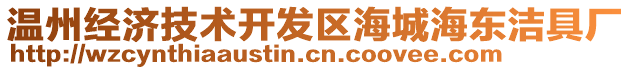 温州经济技术开发区海城海东洁具厂
http://wzcynthiaaustin.cn.coovee.com